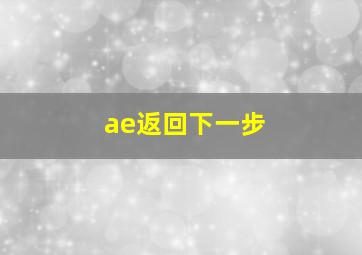 ae返回下一步